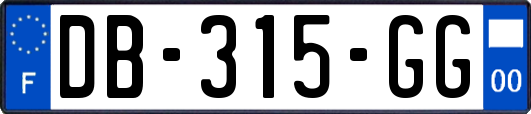 F

DB-315-GG

00